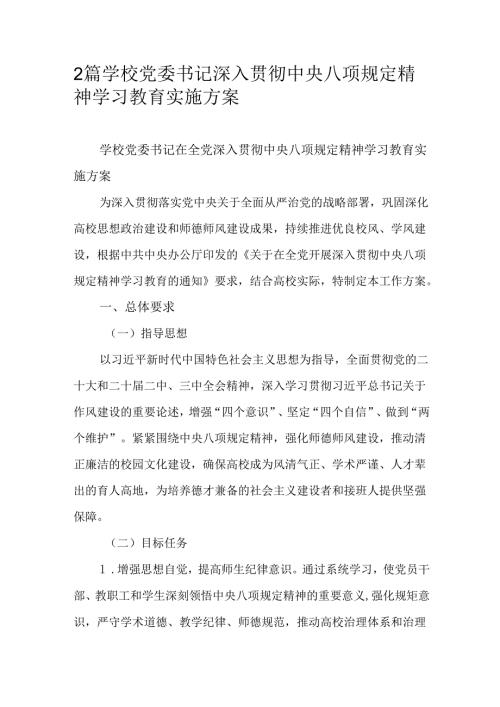 2篇学校党委书记深入贯彻中央八项规定精神学习教育实施方案

学校党委书记在全党深入贯彻中央八项规定精神学习教育实施方案

为深入贯彻落实党中央关于全面从严治党的战略部署，巩固深化高校思想政治建设和师德师风建设成果，持续推进优良校风、学风建设，根据中共中央办公厅印发的《关于在全党开展深入贯彻中央八项规定精神学习教育的通知》要求，结合高校实际，特制定本工作方案。

一、总体要求

（一）指导思想

以习近平新时代中国特色社会主义思想为指导，全面贯彻党的二十大和二十届二中、三中全会精神，深入学习贯彻习近平总书记关于作风建设的重要论述，增强“四个意识”、坚定“四个自信”、做到“两个维护”。紧紧围绕中央八项规定精神，强化师德师风建设，推动清正廉洁的校园文化建设，确保高校成为风清气正、学术严谨、人才辈出的育人高地，为培养德才兼备的社会主义建设者和接班人提供坚强保障。

（二）目标任务

1．增强思想自觉，提高师生纪律意识。通过系统学习，使党员干部、教职工和学生深刻领悟中央八项规定精神的重要意义，强化规矩意识，严守学术道德、教学纪律、师德规范，推动高校治理体系和治理